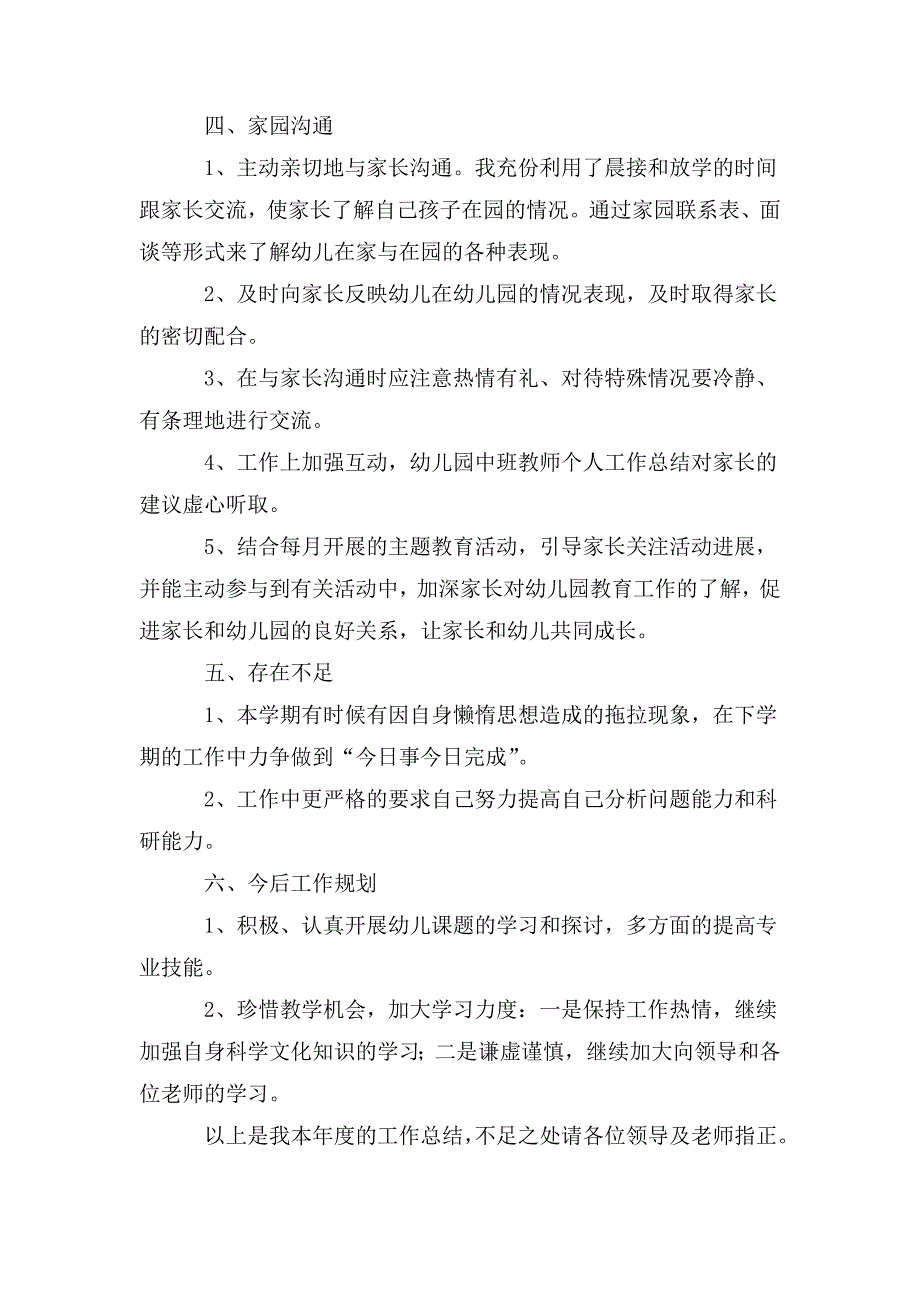 四、家园沟通

1、主动亲切地与家长沟通。我充份利用了晨接和放学的时间跟家长交流，使家长了解自己孩子在园的情况。通过家园联系表、面谈等形式来了解幼儿在家与在园的各种表现。

2、及时向家长反映幼儿在幼儿园的情况表现，及时取得家长的密切配合。

3、在与家长沟通时应注意热情有礼、对待特殊情况要冷静、有条理地进行交流。

4、工作上加强互动，幼儿园中班教师个人工作总结对家长的建议虚心听取。

5、结合每月开展的主题教育活动，引导家长关注活动进展，并能主动参与到有关活动中，加深家长对幼儿园教育工作的了解，促进家长和幼儿园的良好关系，让家长和幼儿共同成长。

五、存在不足

1、本学期有时候有因自身懒惰思想造成的拖拉现象，在下学期的工作中力争做到“今日事今日完成”。

2、工作中更严格的要求自己努力提高自己分析问题能力和科研能力。

六、今后工作规划

1、积极、认真开展幼儿课题的学习和探讨，多方面的提高专业技能。

2、珍惜教学机会，加大学习力度：一是保持工作热情，继续加强自身科学文化知识的学习；二是谦虚谨慎，继续加大向领导和各位老师的学习。

以上是我本年度的工作总结，不足之处请各位领导及老师指正。